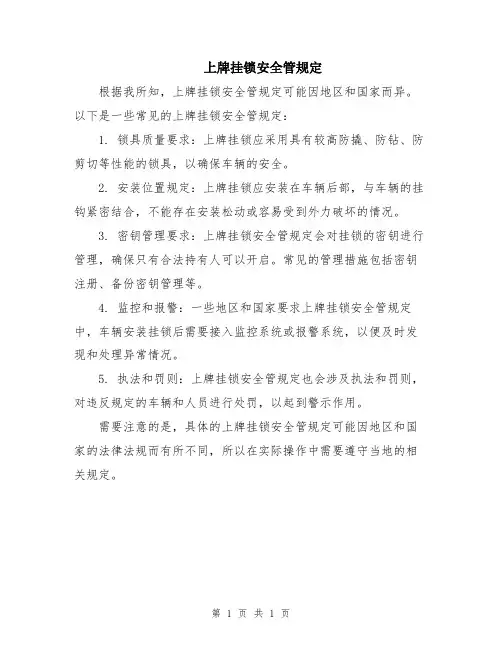 上牌挂锁安全管规定

根据我所知，上牌挂锁安全管规定可能因地区和国家而异。以下是一些常见的上牌挂锁安全管规定：

1. 锁具质量要求：上牌挂锁应采用具有较高防撬、防钻、防剪切等性能的锁具，以确保车辆的安全。

2. 安装位置规定：上牌挂锁应安装在车辆后部，与车辆的挂钩紧密结合，不能存在安装松动或容易受到外力破坏的情况。

3. 密钥管理要求：上牌挂锁安全管规定会对挂锁的密钥进行管理，确保只有合法持有人可以开启。常见的管理措施包括密钥注册、备份密钥管理等。

4. 监控和报警：一些地区和国家要求上牌挂锁安全管规定中，车辆安装挂锁后需要接入监控系统或报警系统，以便及时发现和处理异常情况。

5. 执法和罚则：上牌挂锁安全管规定也会涉及执法和罚则，对违反规定的车辆和人员进行处罚，以起到警示作用。

需要注意的是，具体的上牌挂锁安全管规定可能因地区和国家的法律法规而有所不同，所以在实际操作中需要遵守当地的相关规定。

第 1 页 共 1 页